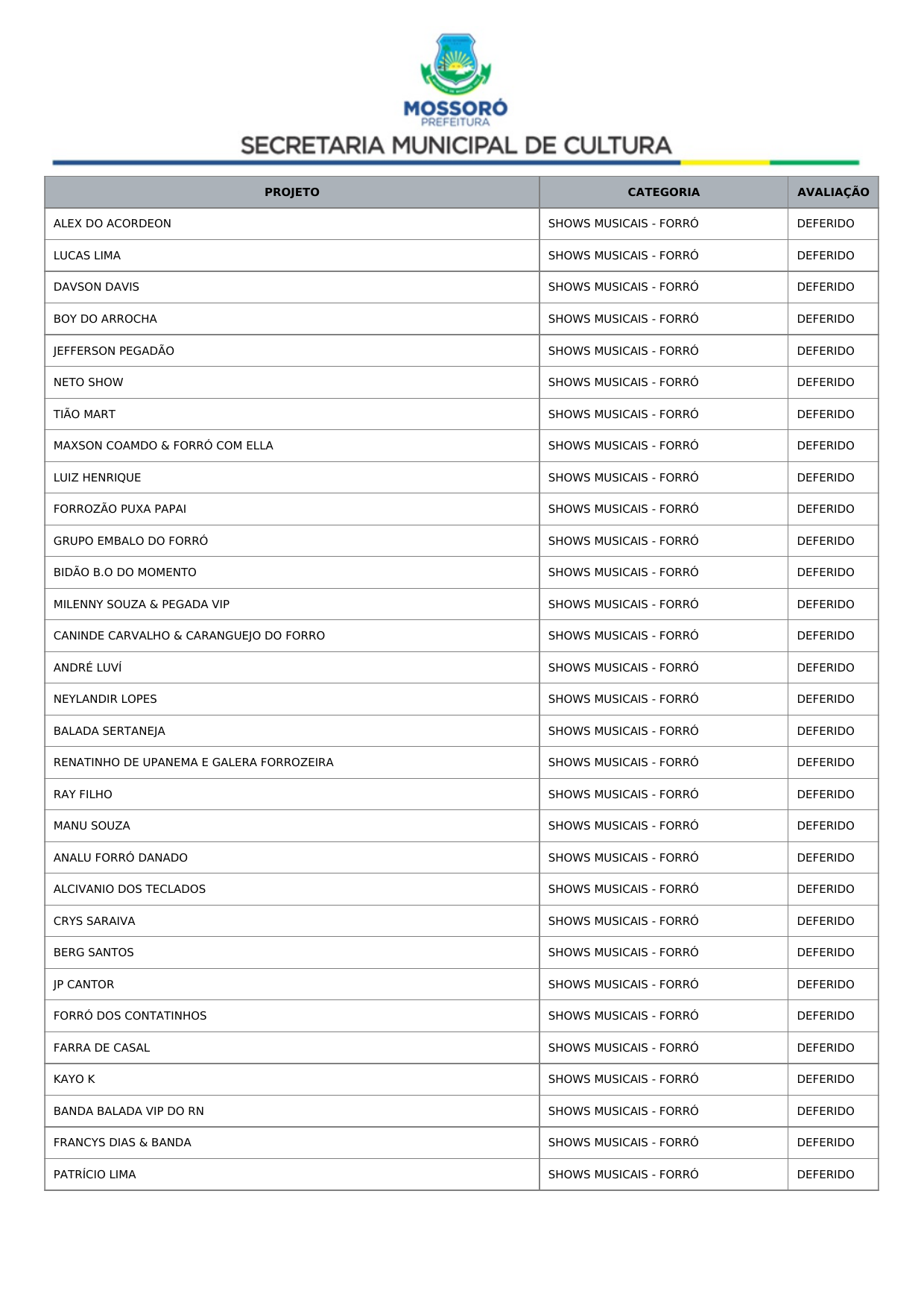 MOSSORÓ
PREFEITURA
SECRETARIA MUNICIPAL DE CULTURA

| PROJETO | CATEGORIA | AVALIAÇÃO |
|---|---|---|
| ALEX DO ACORDEON | SHOWS MUSICAIS - FORRÓ | DEFERIDO |
| LUCAS LIMA | SHOWS MUSICAIS - FORRÓ | DEFERIDO |
| DAVSON DAVIS | SHOWS MUSICAIS - FORRÓ | DEFERIDO |
| BOY DO ARROCHA | SHOWS MUSICAIS - FORRÓ | DEFERIDO |
| JEFFERSON PEGADÃO | SHOWS MUSICAIS - FORRÓ | DEFERIDO |
| NETO SHOW | SHOWS MUSICAIS - FORRÓ | DEFERIDO |
| TIÃO MART | SHOWS MUSICAIS - FORRÓ | DEFERIDO |
| MAXSON COAMDO & FORRÓ COM ELLA | SHOWS MUSICAIS - FORRÓ | DEFERIDO |
| LUIZ HENRIQUE | SHOWS MUSICAIS - FORRÓ | DEFERIDO |
| FORROZÃO PUXA PAPAI | SHOWS MUSICAIS - FORRÓ | DEFERIDO |
| GRUPO EMBALO DO FORRÓ | SHOWS MUSICAIS - FORRÓ | DEFERIDO |
| BIDÃO B.O DO MOMENTO | SHOWS MUSICAIS - FORRÓ | DEFERIDO |
| MILENNY SOUZA & PEGADA VIP | SHOWS MUSICAIS - FORRÓ | DEFERIDO |
| CANINDE CARVALHO & CARANGUEJO DO FORRO | SHOWS MUSICAIS - FORRÓ | DEFERIDO |
| ANDRÉ LUVÍ | SHOWS MUSICAIS - FORRÓ | DEFERIDO |
| NEYLANDIR LOPES | SHOWS MUSICAIS - FORRÓ | DEFERIDO |
| BALADA SERTANEJA | SHOWS MUSICAIS - FORRÓ | DEFERIDO |
| RENATINHO DE UPANEMA E GALERA FORROZEIRA | SHOWS MUSICAIS - FORRÓ | DEFERIDO |
| RAY FILHO | SHOWS MUSICAIS - FORRÓ | DEFERIDO |
| MANU SOUZA | SHOWS MUSICAIS - FORRÓ | DEFERIDO |
| ANALU FORRÓ DANADO | SHOWS MUSICAIS - FORRÓ | DEFERIDO |
| ALCIVANIO DOS TECLADOS | SHOWS MUSICAIS - FORRÓ | DEFERIDO |
| CRYS SARAIVA | SHOWS MUSICAIS - FORRÓ | DEFERIDO |
| BERG SANTOS | SHOWS MUSICAIS - FORRÓ | DEFERIDO |
| JP CANTOR | SHOWS MUSICAIS - FORRÓ | DEFERIDO |
| FORRÓ DOS CONTATINHOS | SHOWS MUSICAIS - FORRÓ | DEFERIDO |
| FARRA DE CASAL | SHOWS MUSICAIS - FORRÓ | DEFERIDO |
| KAYO K | SHOWS MUSICAIS - FORRÓ | DEFERIDO |
| BANDA BALADA VIP DO RN | SHOWS MUSICAIS - FORRÓ | DEFERIDO |
| FRANCYS DIAS & BANDA | SHOWS MUSICAIS - FORRÓ | DEFERIDO |
| PATRÍCIO LIMA | SHOWS MUSICAIS - FORRÓ | DEFERIDO |